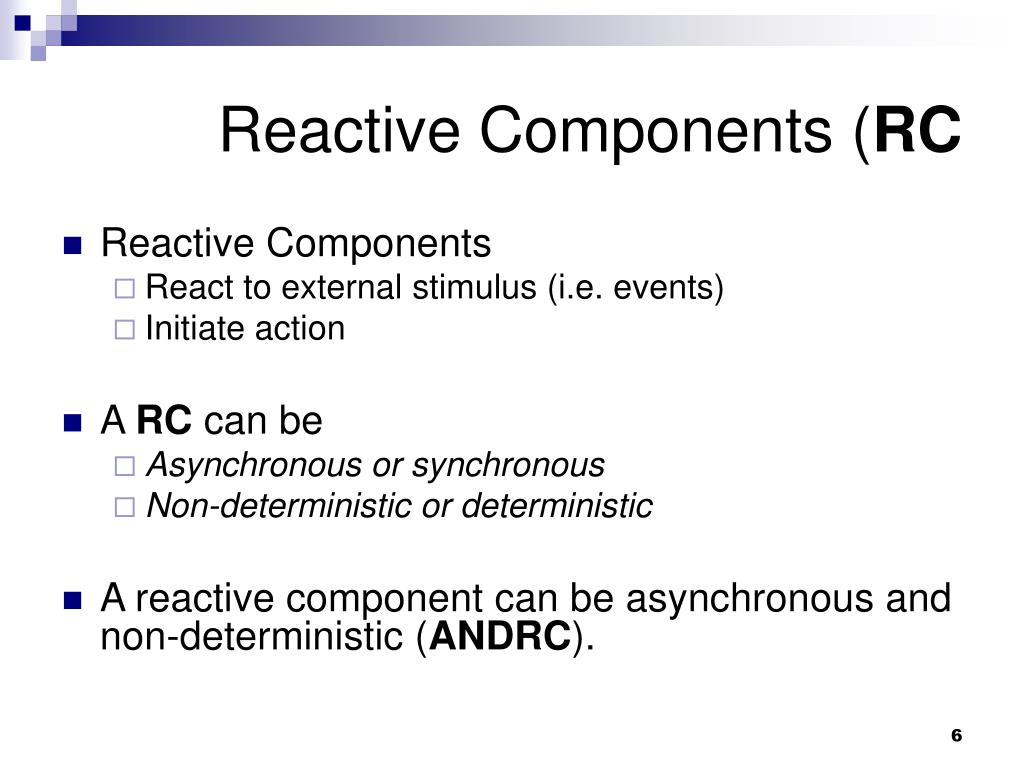 Reactive Components (RC

Reactive Components
React to external stimulus (i.e. events)
Initiate action

A RC can be
Asynchronous or synchronous
Non-deterministic or deterministic

A reactive component can be asynchronous and non-deterministic (ANDRC).

6